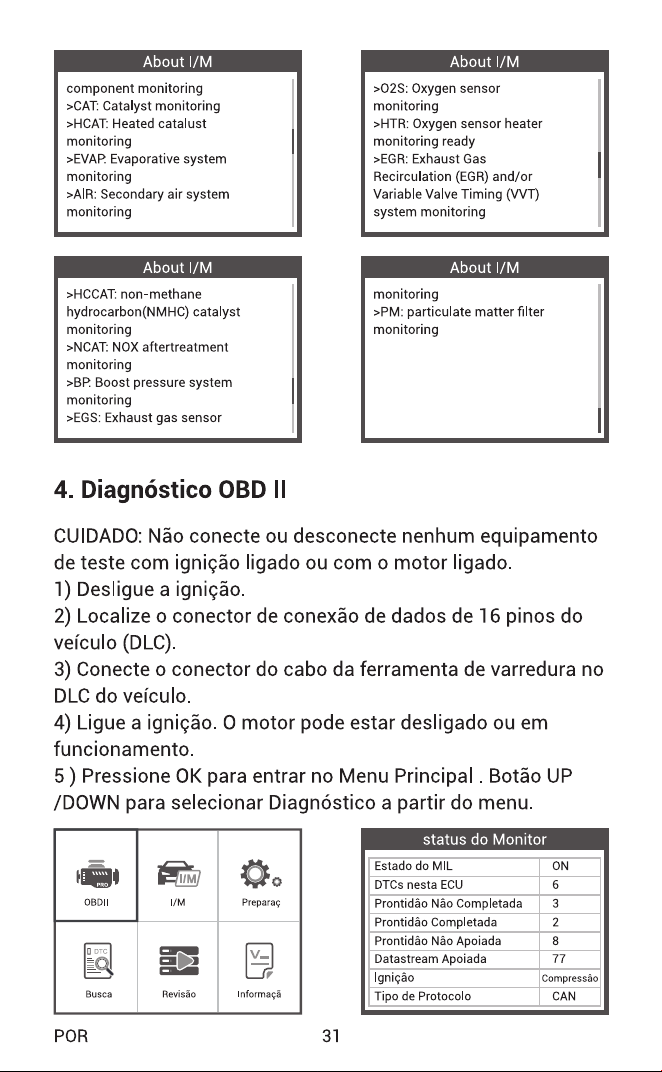 About I/M

component monitoring
>CAT: Catalyst monitoring
>HCAT: Heated catalust monitoring
>EVAP: Evaporative system monitoring
>AIR: Secondary air system monitoring

About I/M

>O2S: Oxygen sensor monitoring
>HTR: Oxygen sensor heater monitoring ready
>EGR: Exhaust Gas Recirculation (EGR) and/or Variable Valve Timing (VVT) system monitoring

About I/M

>HCCAT: non-methane hydrocarbon(NMHC) catalyst monitoring
>NCAT: NOX aftertreatment monitoring
>BP: Boost pressure system monitoring
>EGS: Exhaust gas sensor

About I/M

monitoring
>PM: particulate matter filter monitoring

4. Diagnóstico OBD II

CUIDADO: Não conecte ou desconecte nenhum equipamento de teste com ignição ligado ou com o motor ligado.
1) Desligue a ignição.
2) Localize o conector de conexão de dados de 16 pinos do veículo (DLC).
3) Conecte o conector do cabo da ferramenta de varredura no DLC do veículo.
4) Ligue a ignição. O motor pode estar desligado ou em funcionamento.
5 ) Pressione OK para entrar no Menu Principal . Botão UP /DOWN para selecionar Diagnóstico a partir do menu.

PRO
OBDII
I/M
I/M
Preparaç
DTC
Busca
Revisão
Informaçã

status do Monitor

| Estado do MIL | ON |
|---|---|
| DTCs nesta ECU | 6 |
| Prontidão Não Completada | 3 |
| Prontidão Completada | 2 |
| Prontidão Não Apoiada | 8 |
| Datastream Apoiada | 77 |
| Ignição | Compressão |
| Tipo de Protocolo | CAN |

POR
31